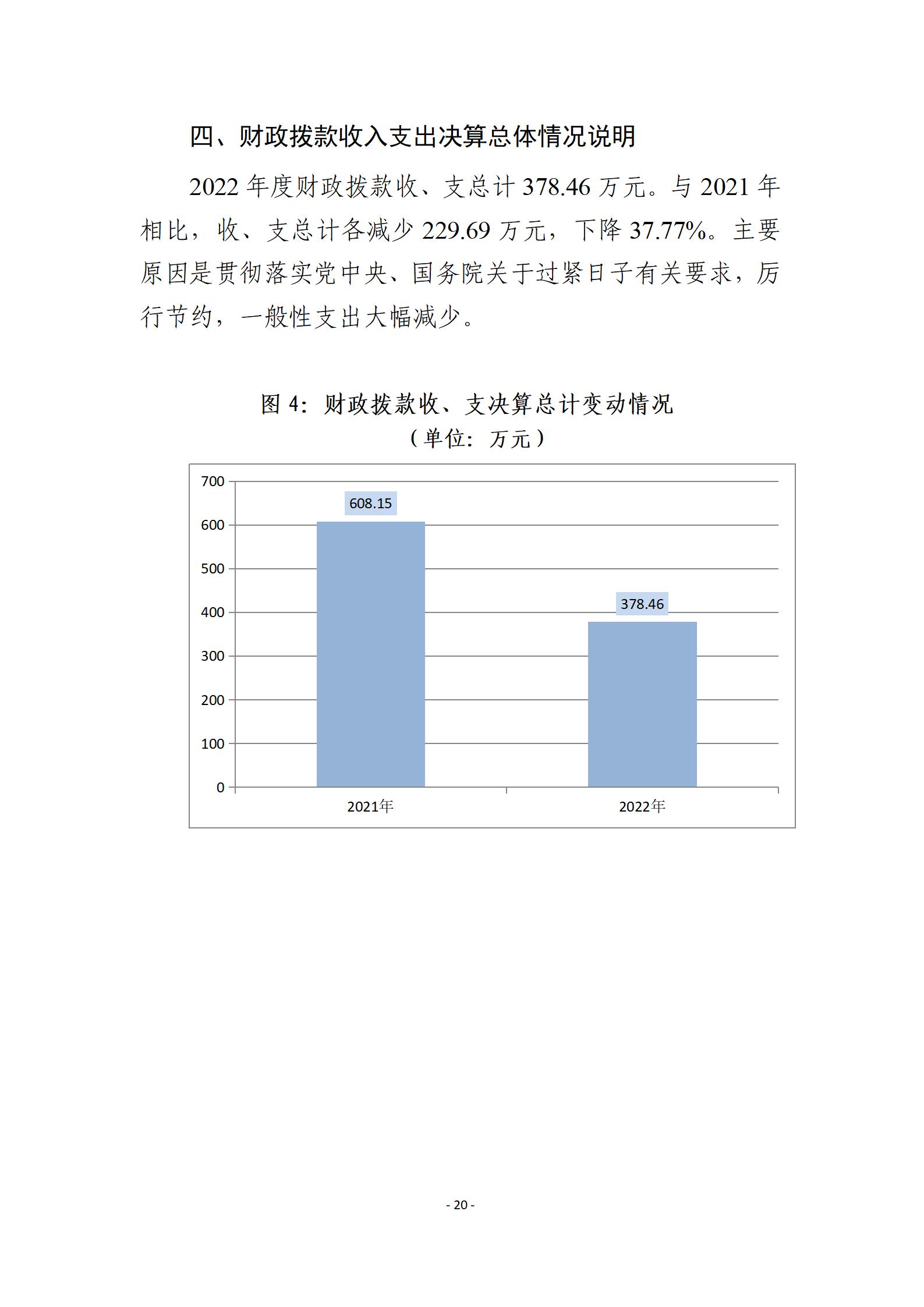 四、财政拨款收入支出决算总体情况说明

2022 年度财政拨款收、支总计 378.46 万元。与 2021 年相比，收、支总计各减少 229.69 万元，下降 37.77%。主要原因是贯彻落实党中央、国务院关于过紧日子有关要求，厉行节约，一般性支出大幅减少。

图 4：财政拨款收、支决算总计变动情况
（单位：万元）

700
600
500
400
300
200
100
0

608.15
378.46

2021年
2022年

- 20 -